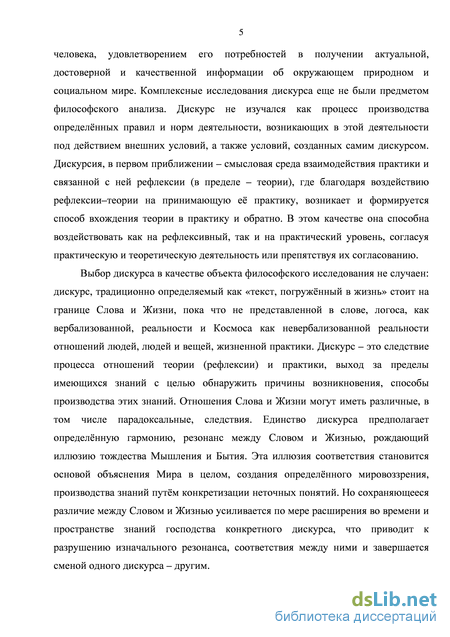 5

человека, удовлетворением его потребностей в получении актуальной, достоверной и качественной информации об окружающем природном и социальном мире. Комплексные исследования дискурса еще не были предметом философского анализа. Дискурс не изучался как процесс производства определённых правил и норм деятельности, возникающих в этой деятельности под действием внешних условий, а также условий, созданных самим дискурсом. Дискурсия, в первом приближении – смысловая среда взаимодействия практики и связанной с ней рефлексии (в пределе – теории), где благодаря воздействию рефлексии–теории на принимающую её практику, возникает и формируется способ вхождения теории в практику и обратно. В этом качестве она способна воздействовать как на рефлексивный, так и на практический уровень, согласуя практическую и теоретическую деятельность или препятствуя их согласованию.

Выбор дискурса в качестве объекта философского исследования не случаен: дискурс, традиционно определяемый как «текст, погружённый в жизнь» стоит на границе Слова и Жизни, пока что не представленной в слове, логоса, как вербализованной, реальности и Космоса как невербализованной реальности отношений людей, людей и вещей, жизненной практики. Дискурс – это следствие процесса отношений теории (рефлексии) и практики, выход за пределы имеющихся знаний с целью обнаружить причины возникновения, способы производства этих знаний. Отношения Слова и Жизни могут иметь различные, в том числе парадоксальные, следствия. Единство дискурса предполагает определённую гармонию, резонанс между Словом и Жизнью, рождающий иллюзию тождества Мышления и Бытия. Эта иллюзия соответствия становится основой объяснения Мира в целом, создания определённого мировоззрения, производства знаний путём конкретизации неточных понятий. Но сохраняющееся различие между Словом и Жизнью усиливается по мере расширения во времени и пространстве знаний господства конкретного дискурса, что приводит к разрушению изначального резонанса, соответствия между ними и завершается сменой одного дискурса – другим.

dsLib.net
библиотека диссертаций